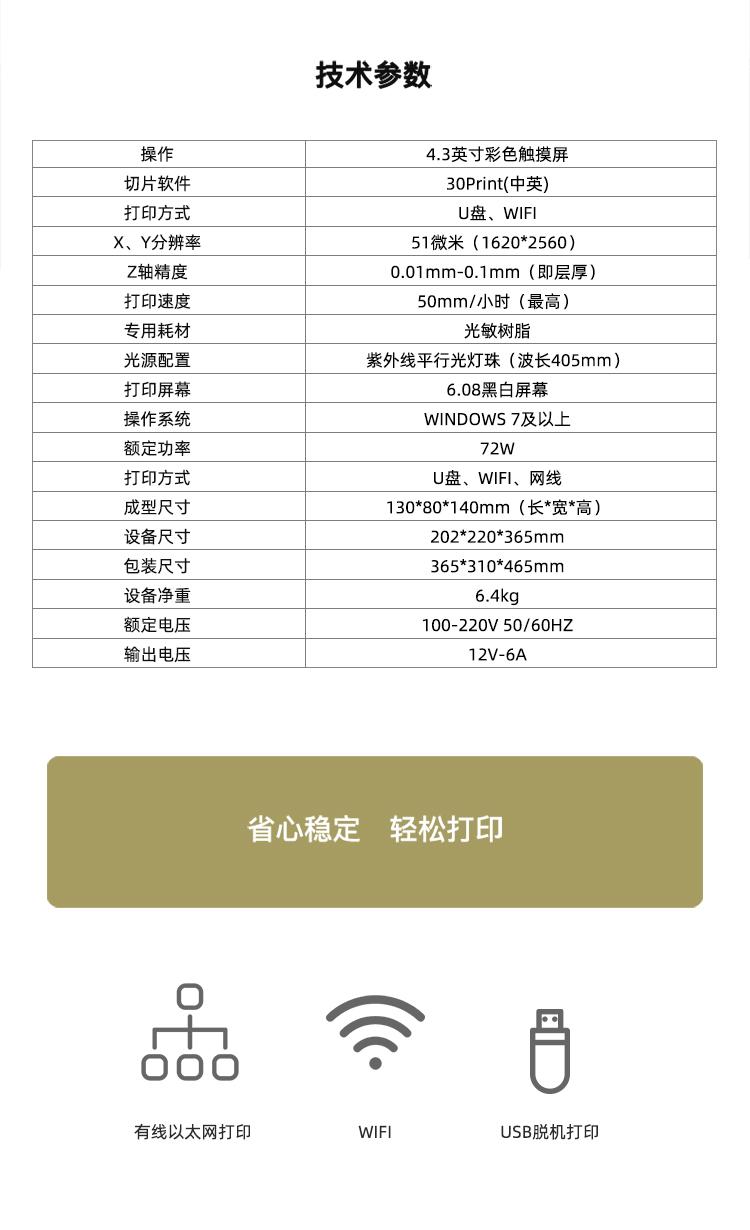 技术参数

| 操作 | 4.3英寸彩色触摸屏 |
|---|---|
| 切片软件 | 30Print(中英) |
| 打印方式 | U盘、WIFI |
| X、Y分辨率 | 51微米（1620*2560） |
| Z轴精度 | 0.01mm-0.1mm（即层厚） |
| 打印速度 | 50mm/小时（最高） |
| 专用耗材 | 光敏树脂 |
| 光源配置 | 紫外线平行光灯珠（波长405mm） |
| 打印屏幕 | 6.08黑白屏幕 |
| 操作系统 | WINDOWS 7及以上 |
| 额定功率 | 72W |
| 打印方式 | U盘、WIFI、网线 |
| 成型尺寸 | 130*80*140mm（长*宽*高） |
| 设备尺寸 | 202*220*365mm |
| 包装尺寸 | 365*310*465mm |
| 设备净重 | 6.4kg |
| 额定电压 | 100-220V 50/60HZ |
| 输出电压 | 12V-6A |

省心稳定 轻松打印

有线以太网打印

WIFI

USB脱机打印